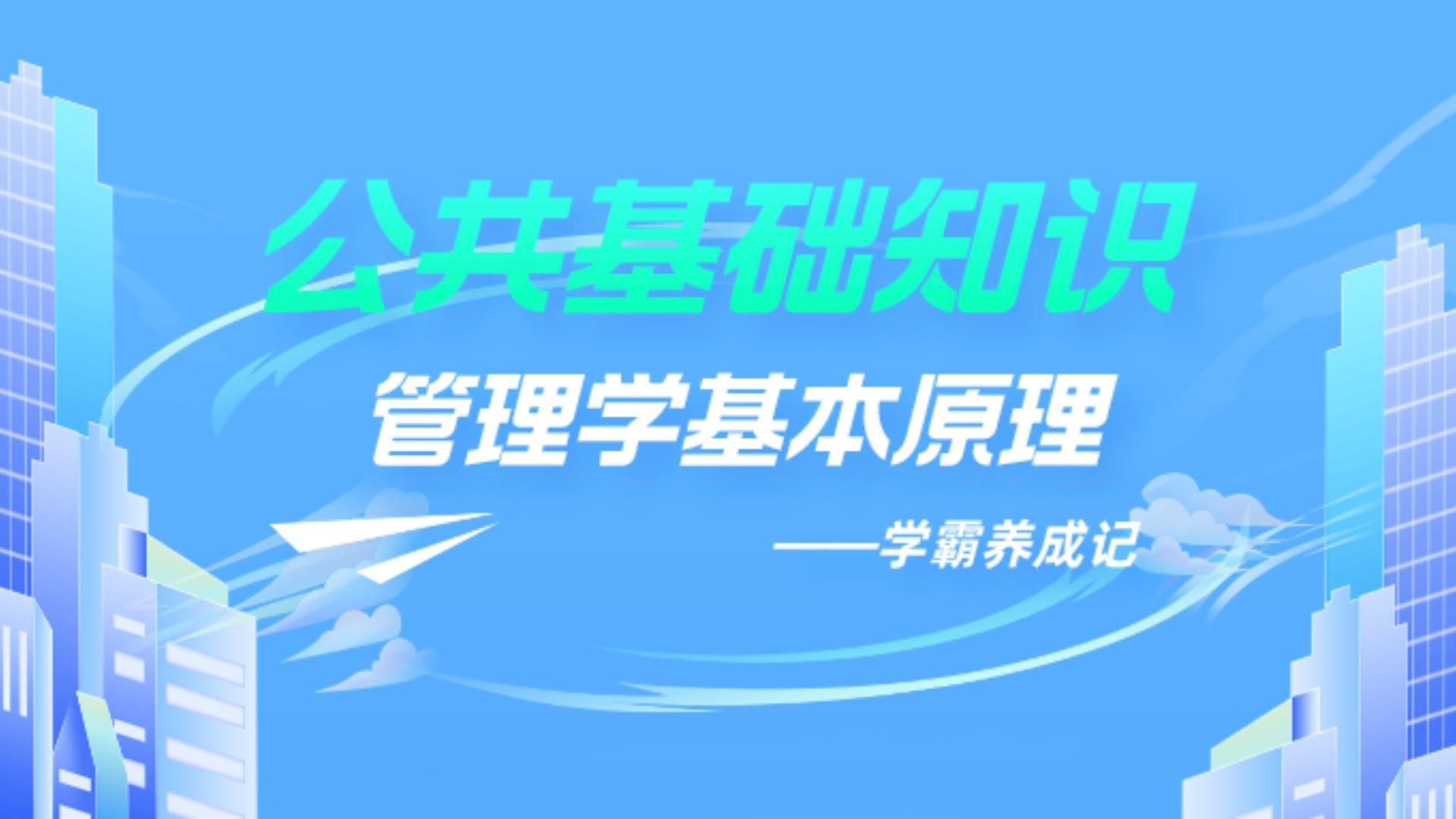 公共基础知识

管理学基本原理

——学霸养成记